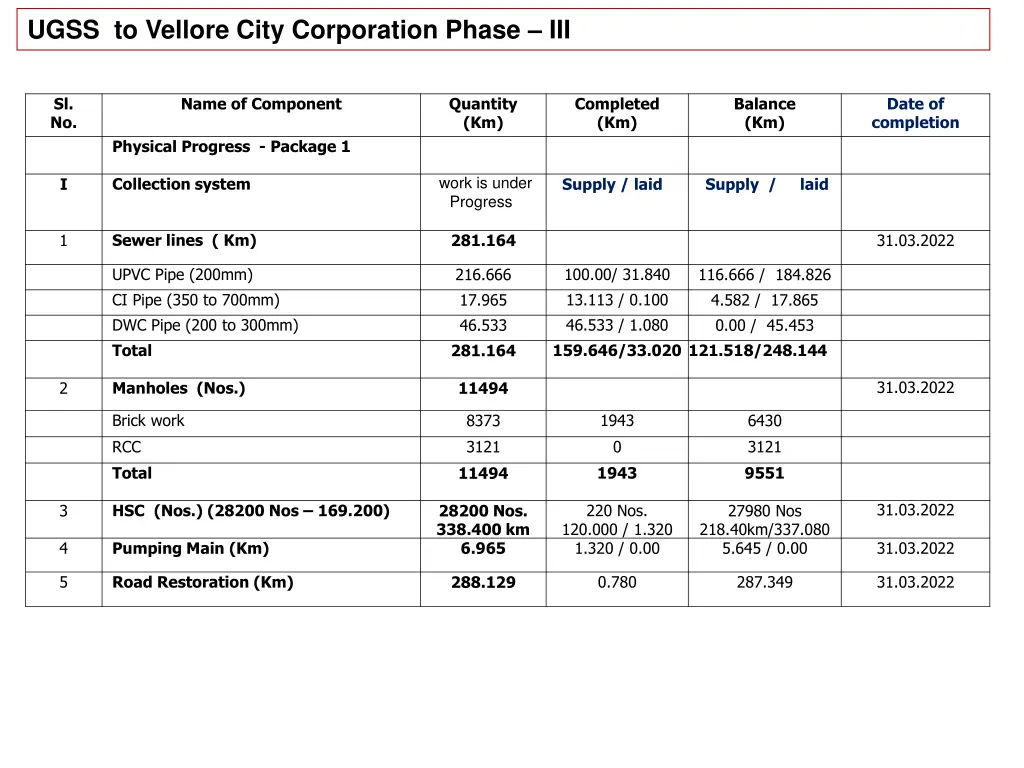 UGSS to Vellore City Corporation Phase – III

| Sl. No. | Name of Component | Quantity (Km) | Completed (Km) | Balance (Km) | Date of completion |
|---|---|---|---|---|---|
| | Physical Progress - Package 1 | | | | |
| I | Collection system | work is under Progress | Supply / laid | Supply / laid | |
| 1 | Sewer lines ( Km) | 281.164 | | | 31.03.2022 |
| | UPVC Pipe (200mm) | 216.666 | 100.00/ 31.840 | 116.666 / 184.826 | |
| | CI Pipe (350 to 700mm) | 17.965 | 13.113 / 0.100 | 4.582 / 17.865 | |
| | DWC Pipe (200 to 300mm) | 46.533 | 46.533 / 1.080 | 0.00 / 45.453 | |
| | Total | 281.164 | 159.646/33.020 | 121.518/248.144 | |
| 2 | Manholes (Nos.) | 11494 | | | 31.03.2022 |
| | Brick work | 8373 | 1943 | 6430 | |
| | RCC | 3121 | 0 | 3121 | |
| | Total | 11494 | 1943 | 9551 | |
| 3 | HSC (Nos.) (28200 Nos – 169.200) | 28200 Nos. 338.400 km | 220 Nos. 120.000 / 1.320 | 27980 Nos 218.40km/337.080 | 31.03.2022 |
| 4 | Pumping Main (Km) | 6.965 | 1.320 / 0.00 | 5.645 / 0.00 | 31.03.2022 |
| 5 | Road Restoration (Km) | 288.129 | 0.780 | 287.349 | 31.03.2022 |